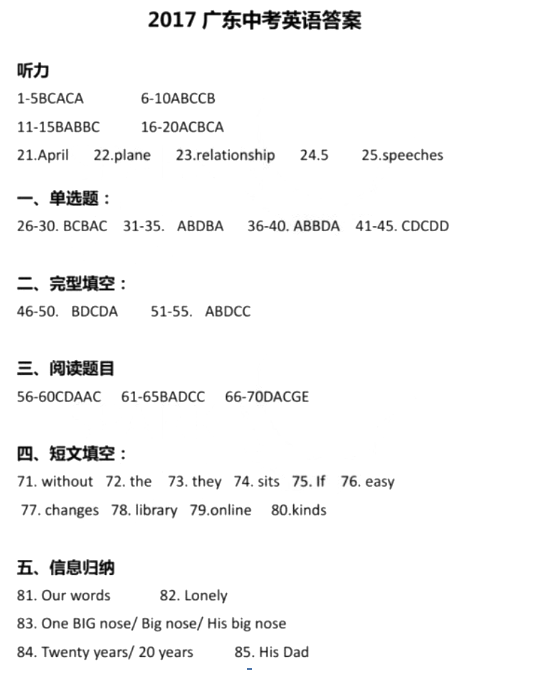 2017 广东中考英语答案

听力
1-5BCACA 6-10ABCCB
11-15BABBC 16-20ACBCA
21.April 22.plane 23.relationship 24.5 25.speeches

一、单选题：
26-30. BCBAC 31-35. ABDBA 36-40. ABBDA 41-45. CDCDD

二、完型填空：
46-50. BDCDA 51-55. ABDCC

三、阅读题目
56-60CDAAC 61-65BADCC 66-70DACGE

四、短文填空：
71. without 72. the 73. they 74. sits 75. If 76. easy
77. changes 78. library 79.online 80.kinds

五、信息归纳
81. Our words 82. Lonely
83. One BIG nose/ Big nose/ His big nose
84. Twenty years/ 20 years 85. His Dad